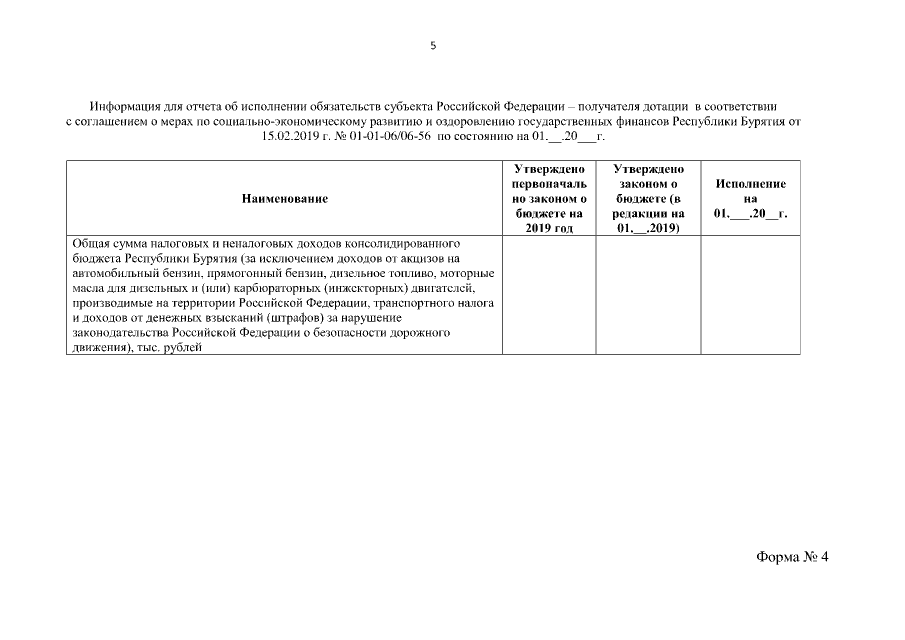 5

Информация для отчета об исполнении обязательств субъекта Российской Федерации – получателя дотации в соответствии с соглашением о мерах по социально-экономическому развитию и оздоровлению государственных финансов Республики Бурятия от 15.02.2019 г. № 01-01-06/06-56 по состоянию на 01.__.20___г.

| Наименование | Утверждено первоначально законом о бюджете на 2019 год | Утверждено законом о бюджете (в редакции на 01.__.2019) | Исполнение на 01.___.20__г. |
|---|---|---|---|
| Общая сумма налоговых и неналоговых доходов консолидированного бюджета Республики Бурятия (за исключением доходов от акцизов на автомобильный бензин, прямогонный бензин, дизельное топливо, моторные масла для дизельных и (или) карбюраторных (инжекторных) двигателей, производимые на территории Российской Федерации, транспортного налога и доходов от денежных взысканий (штрафов) за нарушение законодательства Российской Федерации о безопасности дорожного движения), тыс. рублей | | | |

Форма № 4